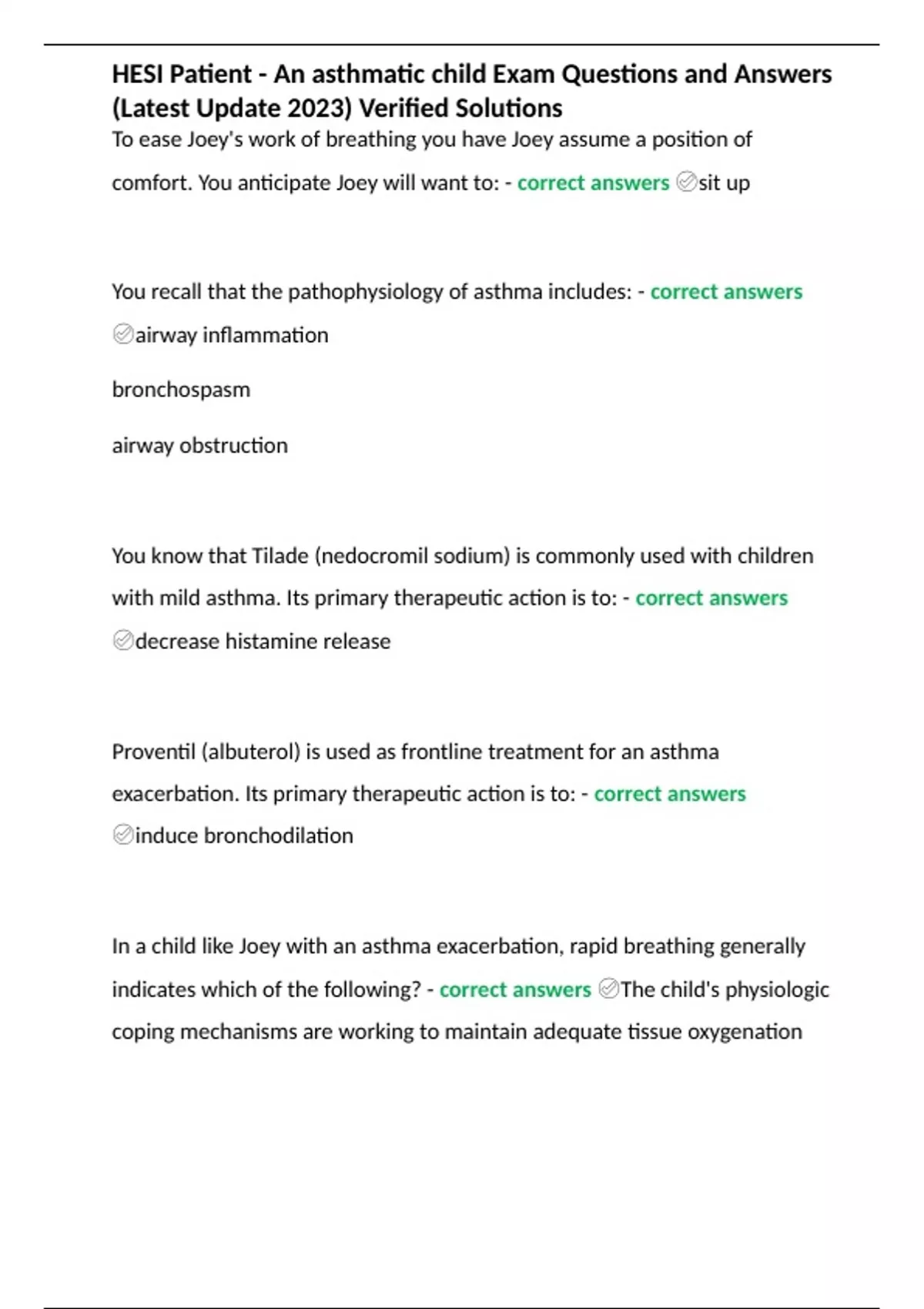 HESI Patient - An asthmatic child Exam Questions and Answers (Latest Update 2023) Verified Solutions

To ease Joey's work of breathing you have Joey assume a position of comfort. You anticipate Joey will want to: - correct answers ✅sit up

You recall that the pathophysiology of asthma includes: - correct answers ✅airway inflammation

bronchospasm

airway obstruction

You know that Tilade (nedocromil sodium) is commonly used with children with mild asthma. Its primary therapeutic action is to: - correct answers ✅decrease histamine release

Proventil (albuterol) is used as frontline treatment for an asthma exacerbation. Its primary therapeutic action is to: - correct answers ✅induce bronchodilation

In a child like Joey with an asthma exacerbation, rapid breathing generally indicates which of the following? - correct answers ✅The child's physiologic coping mechanisms are working to maintain adequate tissue oxygenation